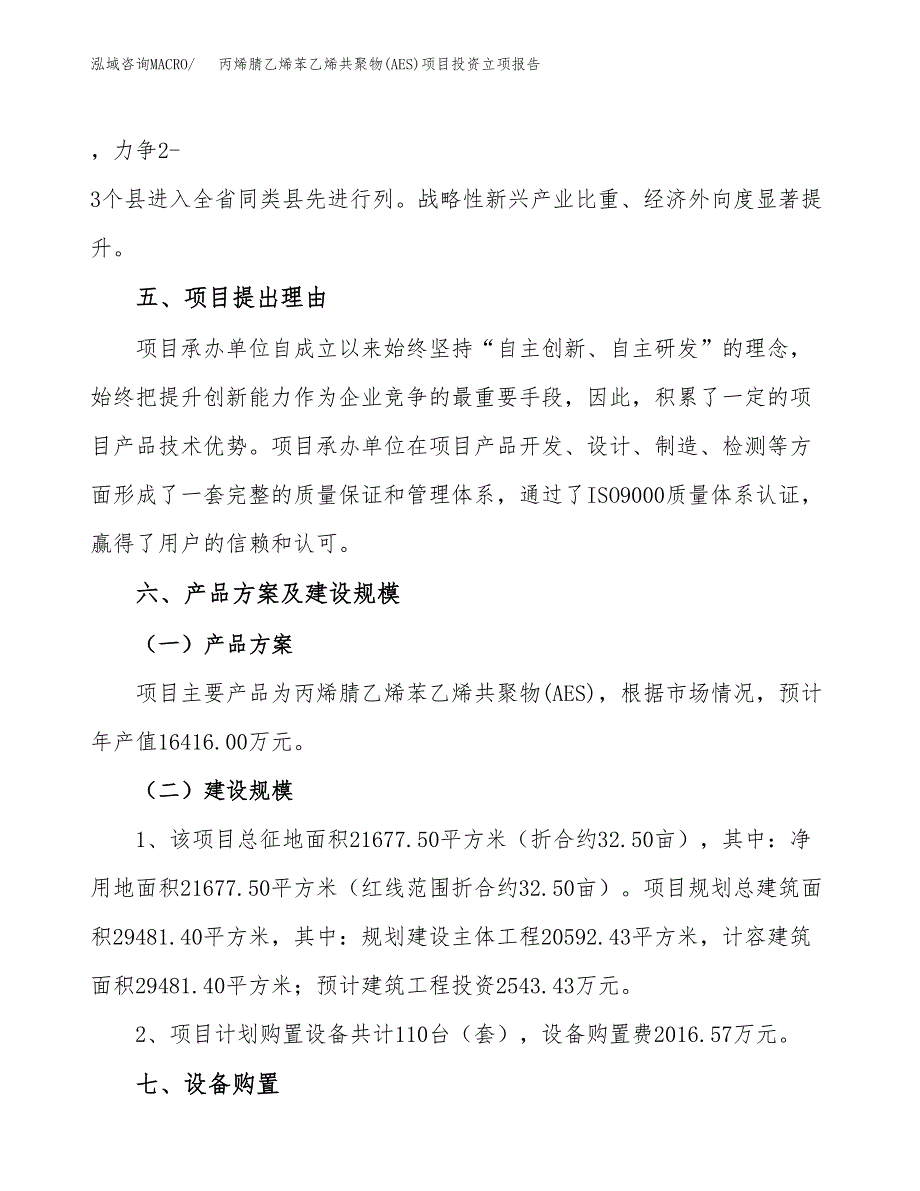 泓域咨询MACRO/　丙烯腈乙烯苯乙烯共聚物(AES)项目投资立项报告

，力争2-
3个县进入全省同类县先进行列。战略性新兴产业比重、经济外向度显著提升。

五、项目提出理由

项目承办单位自成立以来始终坚持“自主创新、自主研发”的理念，始终把提升创新能力作为企业竞争的最重要手段，因此，积累了一定的项目产品技术优势。项目承办单位在项目产品开发、设计、制造、检测等方面形成了一套完整的质量保证和管理体系，通过了ISO9000质量体系认证，赢得了用户的信赖和认可。

六、产品方案及建设规模

（一）产品方案

项目主要产品为丙烯腈乙烯苯乙烯共聚物(AES)，根据市场情况，预计年产值16416.00万元。

（二）建设规模

1、该项目总征地面积21677.50平方米（折合约32.50亩），其中：净用地面积21677.50平方米（红线范围折合约32.50亩）。项目规划总建筑面积29481.40平方米，其中：规划建设主体工程20592.43平方米，计容建筑面积29481.40平方米；预计建筑工程投资2543.43万元。

2、项目计划购置设备共计110台（套），设备购置费2016.57万元。

七、设备购置